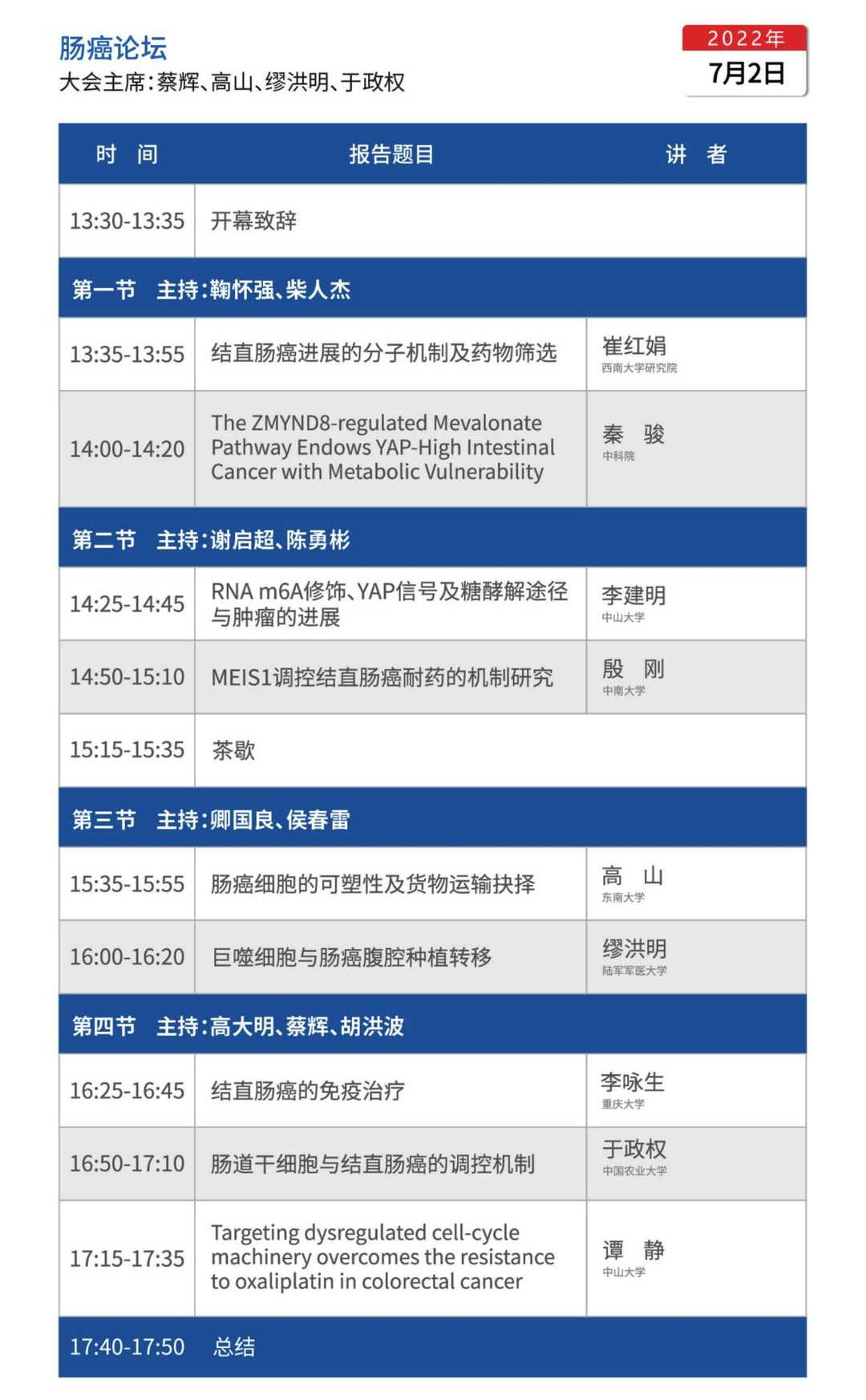 肠癌论坛
大会主席：蔡辉、高山、缪洪明、于政权

2022年
7月2日

| 时 间 | 报告题目 | 讲 者 |
|---|---|---|
| 13:30-13:35 | 开幕致辞 | |
| 第一节 主持：鞠怀强、柴人杰 | | |
| 13:35-13:55 | 结直肠癌进展的分子机制及药物筛选 | 崔红娟 西南大学研究院 |
| 14:00-14:20 | The ZMYND8-regulated Mevalonate Pathway Endows YAP-High Intestinal Cancer with Metabolic Vulnerability | 秦 骏 中科院 |
| 第二节 主持：谢启超、陈勇彬 | | |
| 14:25-14:45 | RNA m6A修饰、YAP信号及糖酵解途径与肿瘤的进展 | 李建明 中山大学 |
| 14:50-15:10 | MEIS1调控结直肠癌耐药的机制研究 | 殷 刚 中南大学 |
| 15:15-15:35 | 茶歇 | |
| 第三节 主持：卿国良、侯春雷 | | |
| 15:35-15:55 | 肠癌细胞的可塑性及货物运输抉择 | 高 山 东南大学 |
| 16:00-16:20 | 巨噬细胞与肠癌腹腔种植转移 | 缪洪明 陆军军医大学 |
| 第四节 主持：高大明、蔡辉、胡洪波 | | |
| 16:25-16:45 | 结直肠癌的免疫治疗 | 李咏生 重庆大学 |
| 16:50-17:10 | 肠道干细胞与结直肠癌的调控机制 | 于政权 中国农业大学 |
| 17:15-17:35 | Targeting dysregulated cell-cycle machinery overcomes the resistance to oxaliplatin in colorectal cancer | 谭 静 中山大学 |
| 17:40-17:50 | 总结 | |